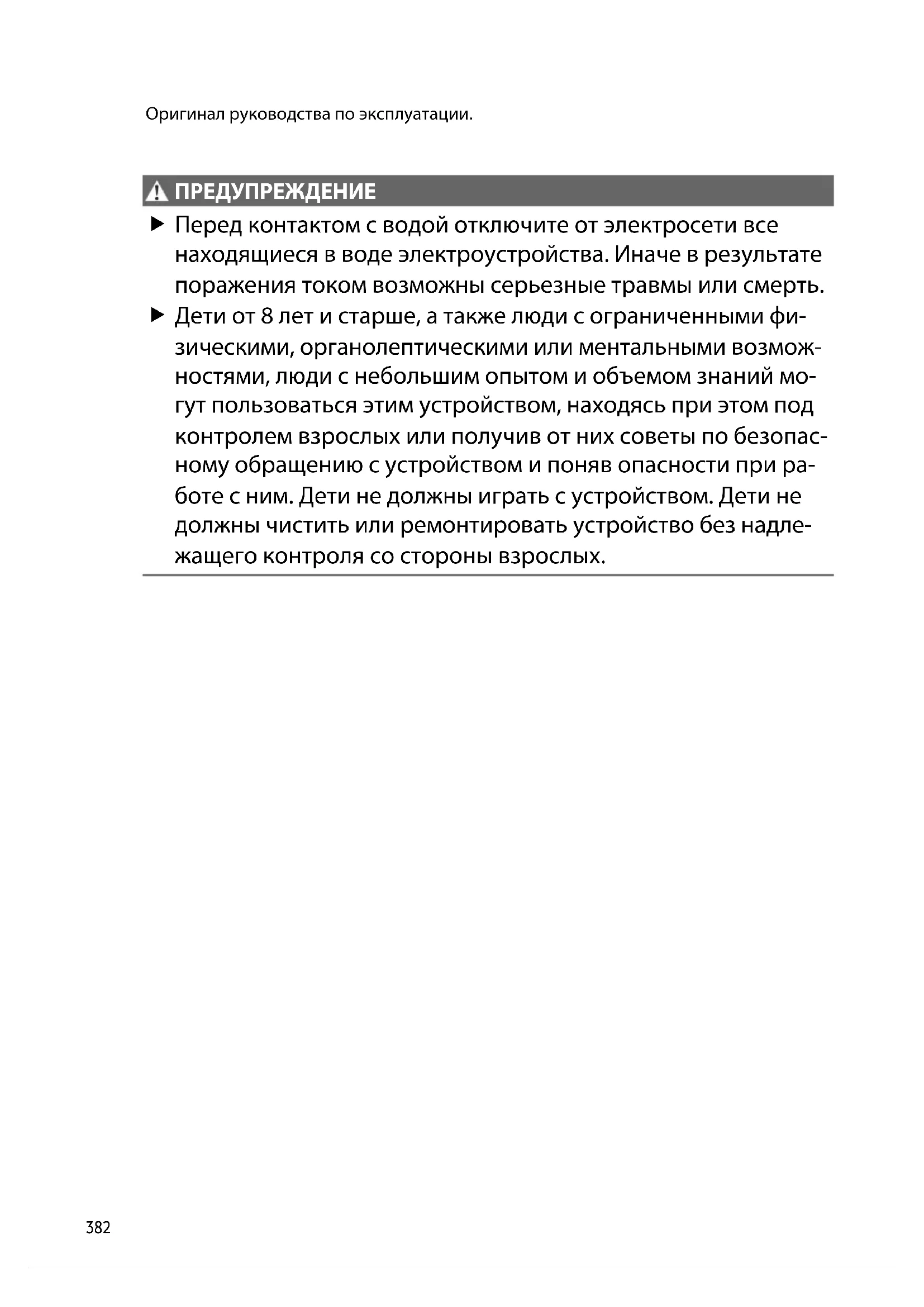 Оригинал руководства по эксплуатации.

ПРЕДУПРЕЖДЕНИЕ

▶ Перед контактом с водой отключите от электросети все находящиеся в воде электроустройства. Иначе в результате поражения током возможны серьезные травмы или смерть.

▶ Дети от 8 лет и старше, а также люди с ограниченными физическими, органолептическими или ментальными возможностями, люди с небольшим опытом и объемом знаний могут пользоваться этим устройством, находясь при этом под контролем взрослых или получив от них советы по безопасному обращению с устройством и поняв опасности при работе с ним. Дети не должны играть с устройством. Дети не должны чистить или ремонтировать устройство без надлежащего контроля со стороны взрослых.

382